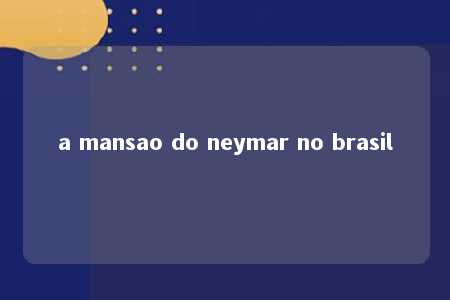 a mansao do neymar no brasil